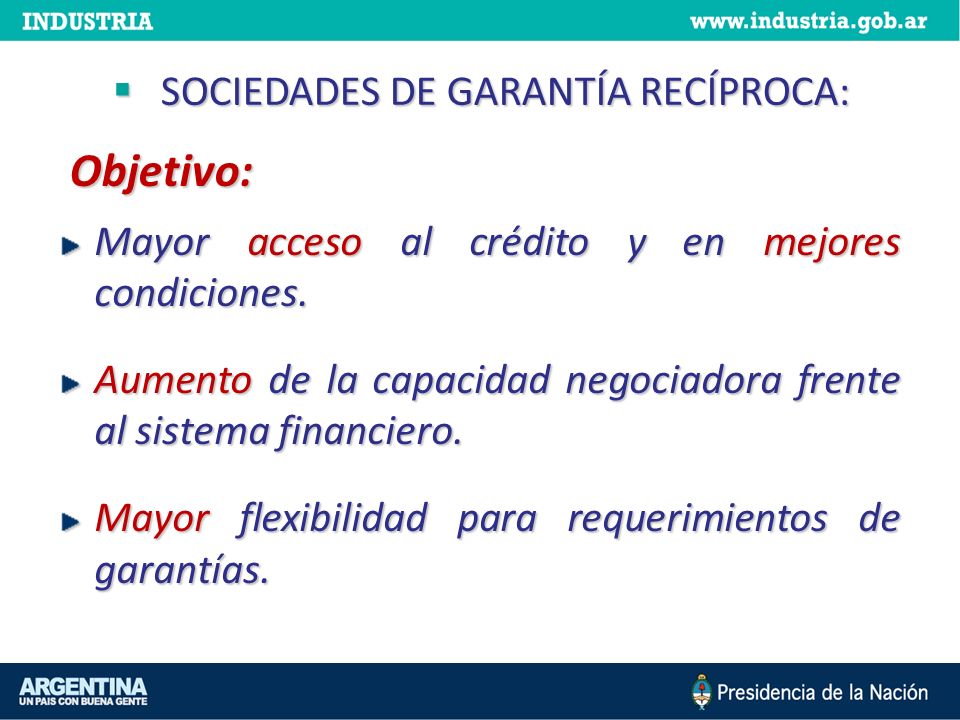 INDUSTRIA www.industria.gob.ar

SOCIEDADES DE GARANTÍA RECÍPROCA:

Objetivo:

Mayor acceso al crédito y en mejores condiciones.

Aumento de la capacidad negociadora frente al sistema financiero.

Mayor flexibilidad para requerimientos de garantías.

ARGENTINA
UN PAIS CON BUENA GENTE

Presidencia de la Nación